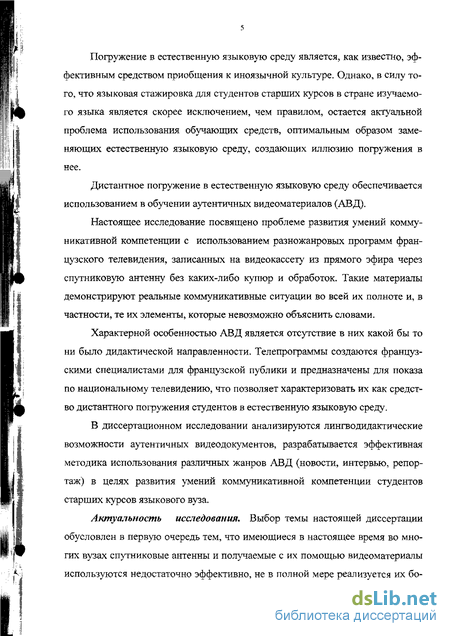 5

Погружение в естественную языковую среду является, как известно, эффективным средством приобщения к иноязычной культуре. Однако, в силу того, что языковая стажировка для студентов старших курсов в стране изучаемого языка является скорее исключением, чем правилом, остается актуальной проблема использования обучающих средств, оптимальным образом заменяющих естественную языковую среду, создающих иллюзию погружения в нее.

Дистантное погружение в естественную языковую среду обеспечивается использованием в обучении аутентичных видеоматериалов (АВД).

Настоящее исследование посвящено проблеме развития умений коммуникативной компетенции с использованием разножанровых программ французского телевидения, записанных на видеокассету из прямого эфира через спутниковую антенну без каких-либо купюр и обработок. Такие материалы демонстрируют реальные коммуникативные ситуации во всей их полноте и, в частности, те их элементы, которые невозможно объяснить словами.

Характерной особенностью АВД является отсутствие в них какой бы то ни было дидактической направленности. Телепрограммы создаются французскими специалистами для французской публики и предназначены для показа по национальному телевидению, что позволяет характеризовать их как средство дистантного погружения студентов в естественную языковую среду.

В диссертационном исследовании анализируются лингводидактические возможности аутентичных видеодокументов, разрабатывается эффективная методика использования различных жанров АВД (новости, интервью, репортаж) в целях развития умений коммуникативной компетенции студентов старших курсов языкового вуза.

Актуальность исследования. Выбор темы настоящей диссертации обусловлен в первую очередь тем, что имеющиеся в настоящее время во многих вузах спутниковые антенны и получаемые с их помощью видеоматериалы используются недостаточно эффективно, не в полной мере реализуется их бо-

dsLib.net
библиотека диссертаций